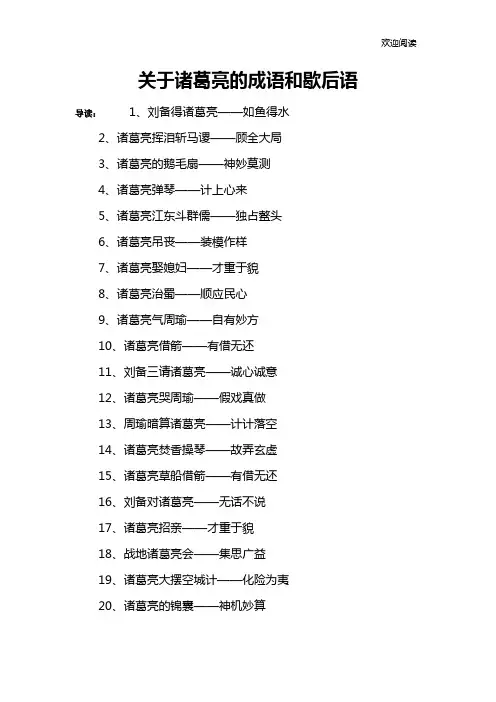 欢迎阅读

关于诸葛亮的成语和歇后语

导读： 1、刘备得诸葛亮——如鱼得水

2、诸葛亮挥泪斩马谡——顾全大局

3、诸葛亮的鹅毛扇——神妙莫测

4、诸葛亮弹琴——计上心来

5、诸葛亮江东斗群儒——独占鳌头

6、诸葛亮吊丧——装模作样

7、诸葛亮娶媳妇——才重于貌

8、诸葛亮治蜀——顺应民心

9、诸葛亮气周瑜——自有妙方

10、诸葛亮借箭——有借无还

11、刘备三请诸葛亮——诚心诚意

12、诸葛亮哭周瑜——假戏真做

13、周瑜暗算诸葛亮——计计落空

14、诸葛亮焚香操琴——故弄玄虚

15、诸葛亮草船借箭——有借无还

16、刘备对诸葛亮——无话不说

17、诸葛亮招亲——才重于貌

18、战地诸葛亮会——集思广益

19、诸葛亮大摆空城计——化险为夷

20、诸葛亮的锦囊——神机妙算